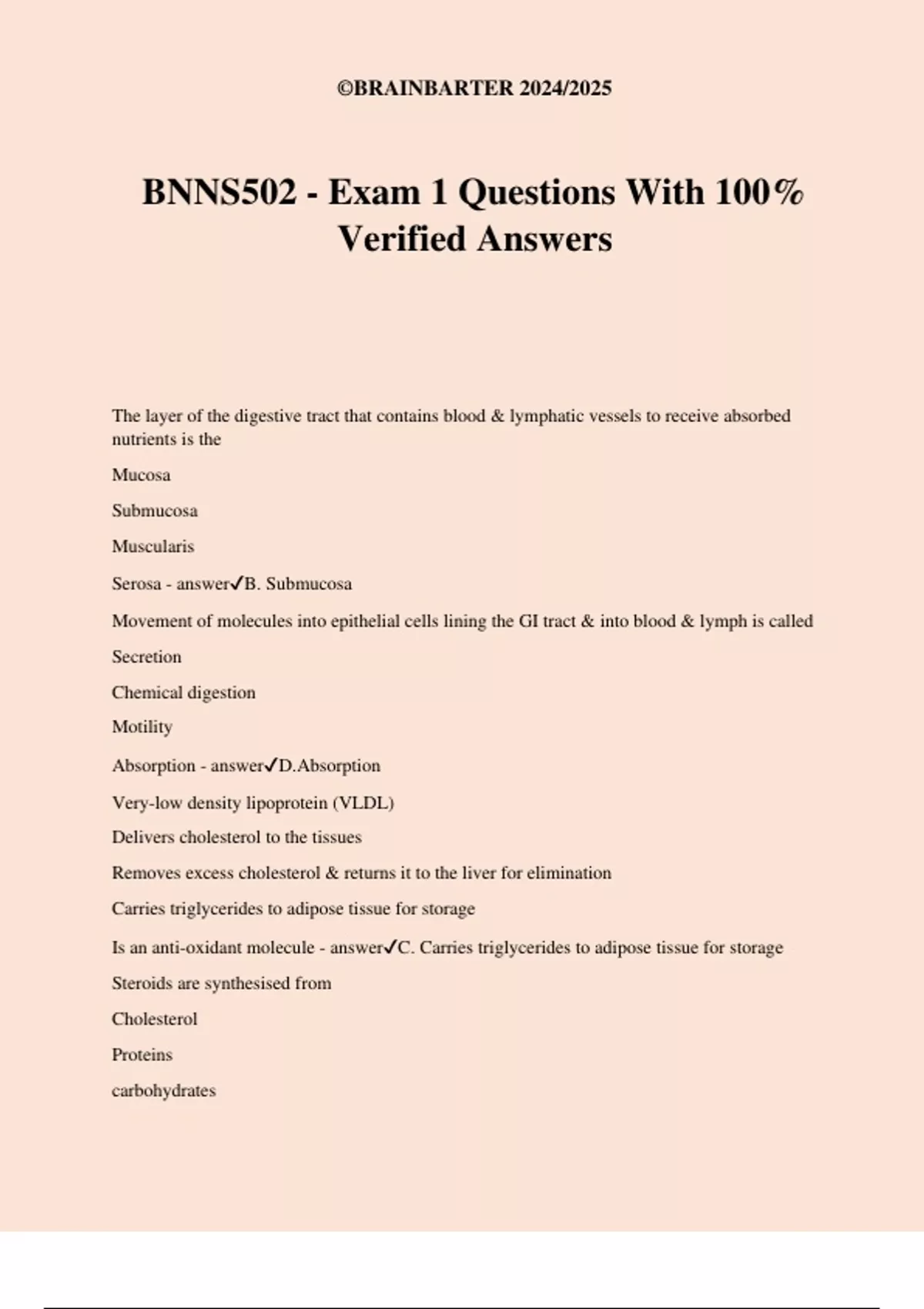 ©BRAINBARTER 2024/2025

BNNS502 - Exam 1 Questions With 100% Verified Answers

The layer of the digestive tract that contains blood & lymphatic vessels to receive absorbed nutrients is the

Mucosa

Submucosa

Muscularis

Serosa - answer✓B. Submucosa

Movement of molecules into epithelial cells lining the GI tract & into blood & lymph is called

Secretion

Chemical digestion

Motility

Absorption - answer✓D.Absorption

Very-low density lipoprotein (VLDL)

Delivers cholesterol to the tissues

Removes excess cholesterol & returns it to the liver for elimination

Carries triglycerides to adipose tissue for storage

Is an anti-oxidant molecule - answer✓C. Carries triglycerides to adipose tissue for storage

Steroids are synthesised from

Cholesterol

Proteins

carbohydrates